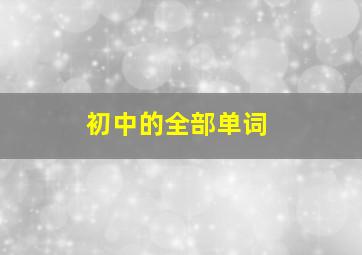 初中的全部单词